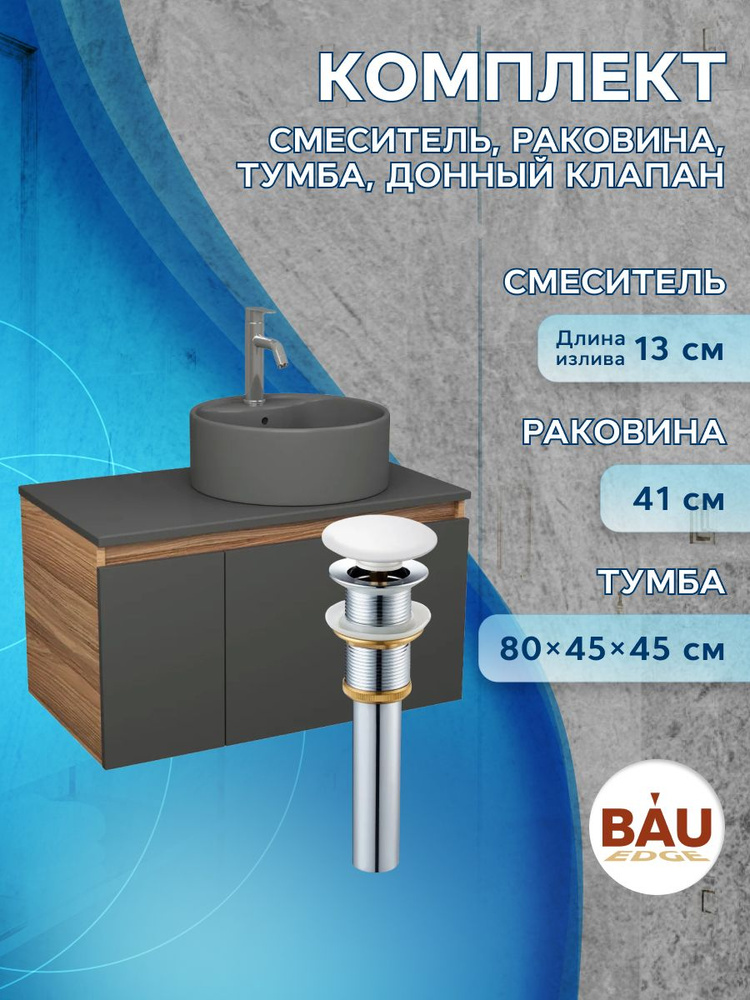 КОМПЛЕКТ

СМЕСИТЕЛЬ, РАКОВИНА, ТУМБА, ДОННЫЙ КЛАПАН

СМЕСИТЕЛЬ

Длина излива 13 см

РАКОВИНА

41 см

ТУМБА

80×45×45 см

BAU EDGE